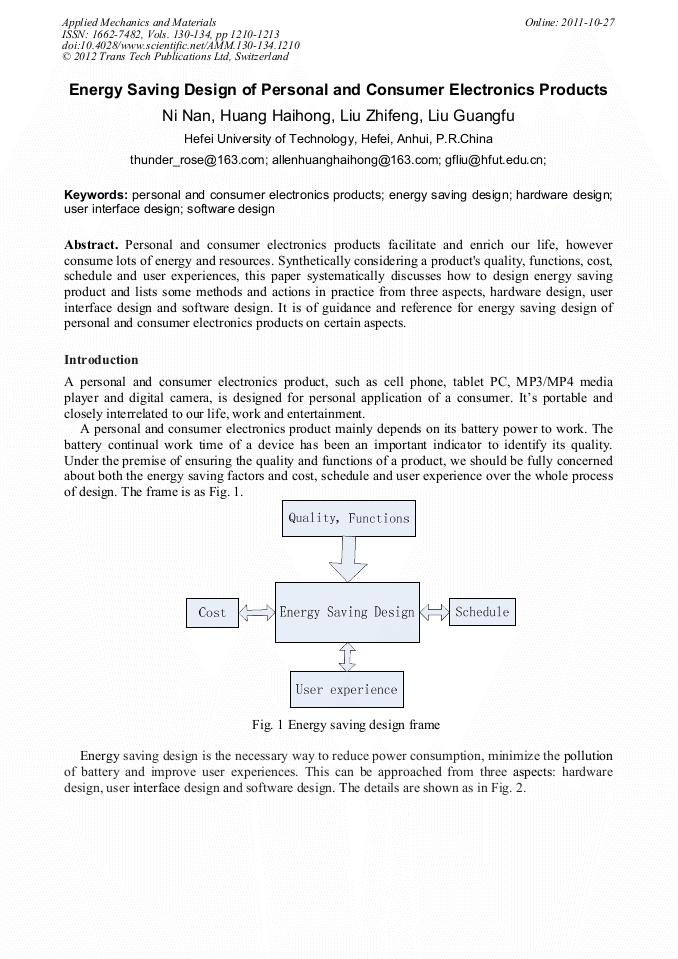 Applied Mechanics and Materials
ISSN: 1662-7482, Vols. 130-134, pp 1210-1213
doi:10.4028/www.scientific.net/AMM.130-134.1210
© 2012 Trans Tech Publications Ltd, Switzerland

Online: 2011-10-27

Energy Saving Design of Personal and Consumer Electronics Products

Ni Nan, Huang Haihong, Liu Zhifeng, Liu Guangfu

Hefei University of Technology, Hefei, Anhui, P.R.China

thunder_rose@163.com; allenhuanghaihong@163.com; gfliu@hfut.edu.cn;

Keywords: personal and consumer electronics products; energy saving design; hardware design; user interface design; software design

Abstract. Personal and consumer electronics products facilitate and enrich our life, however consume lots of energy and resources. Synthetically considering a product's quality, functions, cost, schedule and user experiences, this paper systematically discusses how to design energy saving product and lists some methods and actions in practice from three aspects, hardware design, user interface design and software design. It is of guidance and reference for energy saving design of personal and consumer electronics products on certain aspects.

Introduction

A personal and consumer electronics product, such as cell phone, tablet PC, MP3/MP4 media player and digital camera, is designed for personal application of a consumer. It's portable and closely interrelated to our life, work and entertainment.

A personal and consumer electronics product mainly depends on its battery power to work. The battery continual work time of a device has been an important indicator to identify its quality. Under the premise of ensuring the quality and functions of a product, we should be fully concerned about both the energy saving factors and cost, schedule and user experience over the whole process of design. The frame is as Fig. 1.

Quality, Functions

Cost

Energy Saving Design

Schedule

User experience

Fig. 1 Energy saving design frame

Energy saving design is the necessary way to reduce power consumption, minimize the pollution of battery and improve user experiences. This can be approached from three aspects: hardware design, user interface design and software design. The details are shown as in Fig. 2.